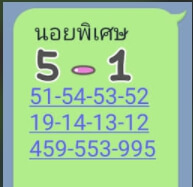 นอยพิเศษ
5 - 1
51-54-53-52
19-14-13-12
459-553-995